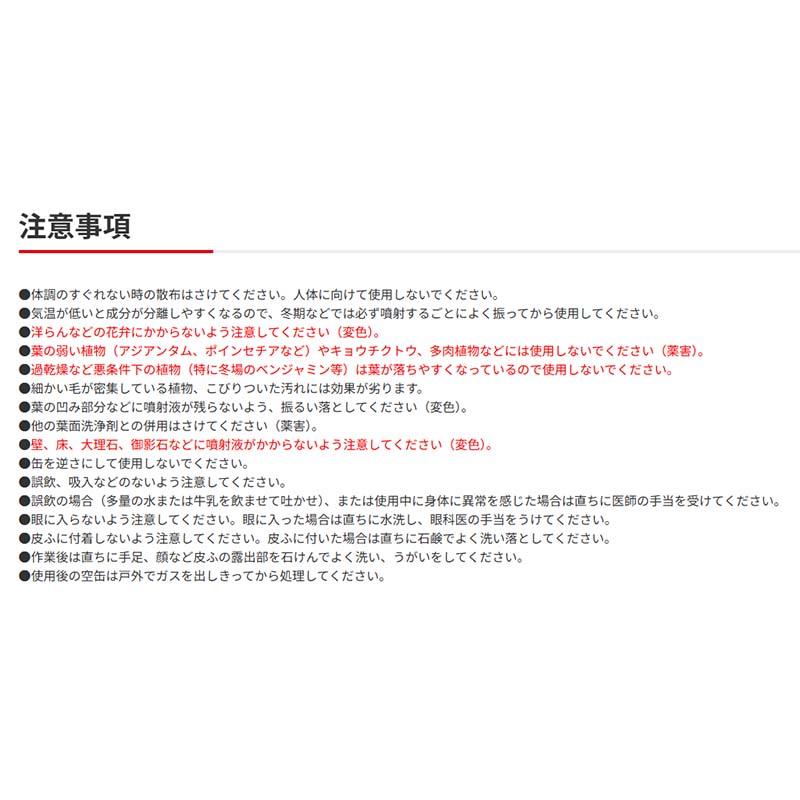 注意事項

●体調のすぐれない時の散布はさけてください。人体に向けて使用しないでください。
●気温が低いと成分が分離しやすくなるので、冬期などでは必ず噴射するごとによく振ってから使用してください。
●洋らんなどの花弁にかからないよう注意してください（変色）。
●葉の弱い植物（アジアンタム、ポインセチアなど）やキョウチクトウ、多肉植物などには使用しないでください（薬害）。
●過乾燥など悪条件下の植物（特に冬場のベンジャミン等）は葉が落ちやすくなっているので使用しないでください。
●細かい毛が密集している植物、こびりついた汚れには効果が劣ります。
●葉の凹み部分などに噴射液が残らないよう、振るい落としてください（変色）。
●他の葉面洗浄剤との併用はさけてください（薬害）。
●壁、床、大理石、御影石などに噴射液がかからないよう注意してください（変色）。
●缶を逆さにして使用しないでください。
●誤飲、吸入などのないよう注意してください。
●誤飲の場合（多量の水または牛乳を飲ませて吐かせ）、または使用中に身体に異常を感じた場合は直ちに医師の手当を受けてください。
●眼に入らないよう注意してください。眼に入った場合は直ちに水洗し、眼科医の手当をうけてください。
●皮ふに付着しないよう注意してください。皮ふに付いた場合は直ちに石鹸でよく洗い落としてください。
●作業後は直ちに手足、顔など皮ふの露出部を石けんでよく洗い、うがいをしてください。
●使用後の空缶は戸外でガスを出しきってから処理してください。